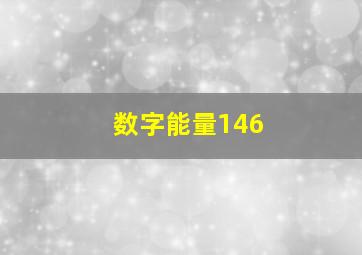 数字能量146